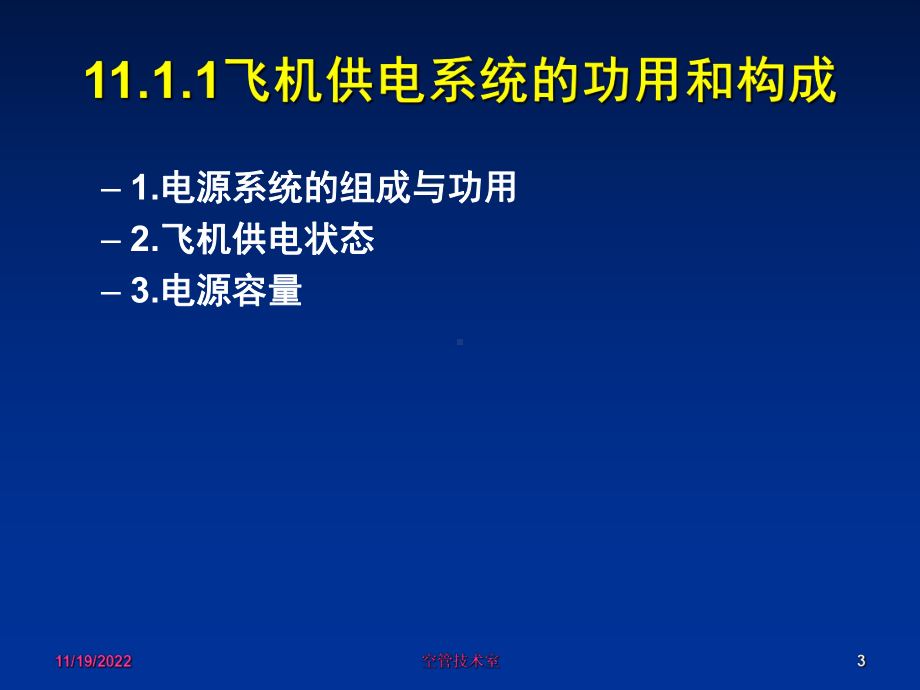 11.1.1飞机供电系统的功用和构成

– 1.电源系统的组成与功用
– 2.飞机供电状态
– 3.电源容量

11/19/2022

空管技术室

3